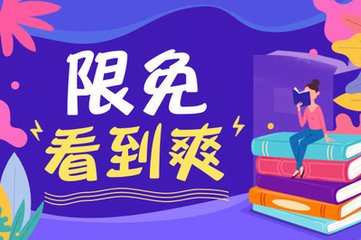 限免
看到爽